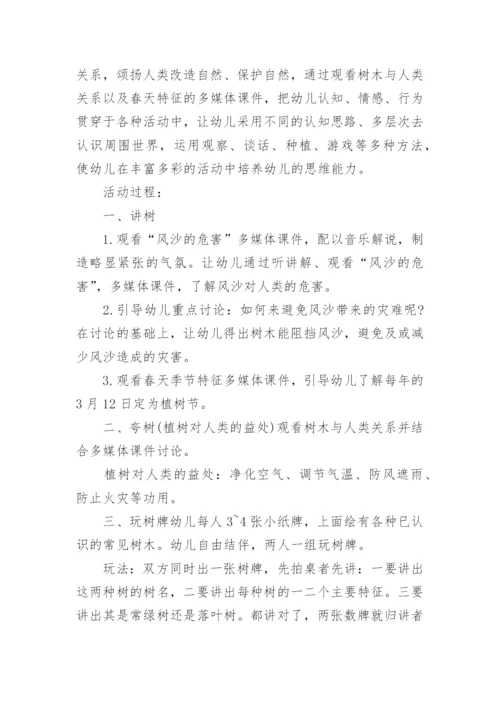 关系，颂扬人类改造自然、保护自然，通过观看树木与人类关系以及春天特征的多媒体课件，把幼儿认知、情感、行为贯穿于各种活动中，让幼儿采用不同的认知思路、多层次去认识周围世界，运用观察、谈话、种植、游戏等多种方法，使幼儿在丰富多彩的活动中培养幼儿的思维能力。

活动过程：

一、讲树

1.观看“风沙的危害”多媒体课件，配以音乐解说，制造略显紧张的气氛。让幼儿通过听讲解、观看“风沙的危害”，多媒体课件，了解风沙对人类的危害。

2.引导幼儿重点讨论：如何来避免风沙带来的灾难呢?在讨论的基础上，让幼儿得出树木能阻挡风沙，避免及或减少风沙造成的灾害。

3.观看春天季节特征多媒体课件，引导幼儿了解每年的3月12日定为植树节。

二、夸树(植树对人类的益处)观看树木与人类关系并结合多媒体课件讨论。

植树对人类的益处：净化空气、调节气温、防风遮雨、防止火灾等功用。

三、玩树牌幼儿每人3~4张小纸牌，上面绘有各种已认识的常见树木。幼儿自由结伴，两人一组玩树牌。

玩法：双方同时出一张树牌，先拍桌者先讲：一要讲出这两种树的树名，二要讲出每种树的一二个主要特征。三要讲出其是常绿树还是落叶树。都讲对了，两张数牌就归讲者